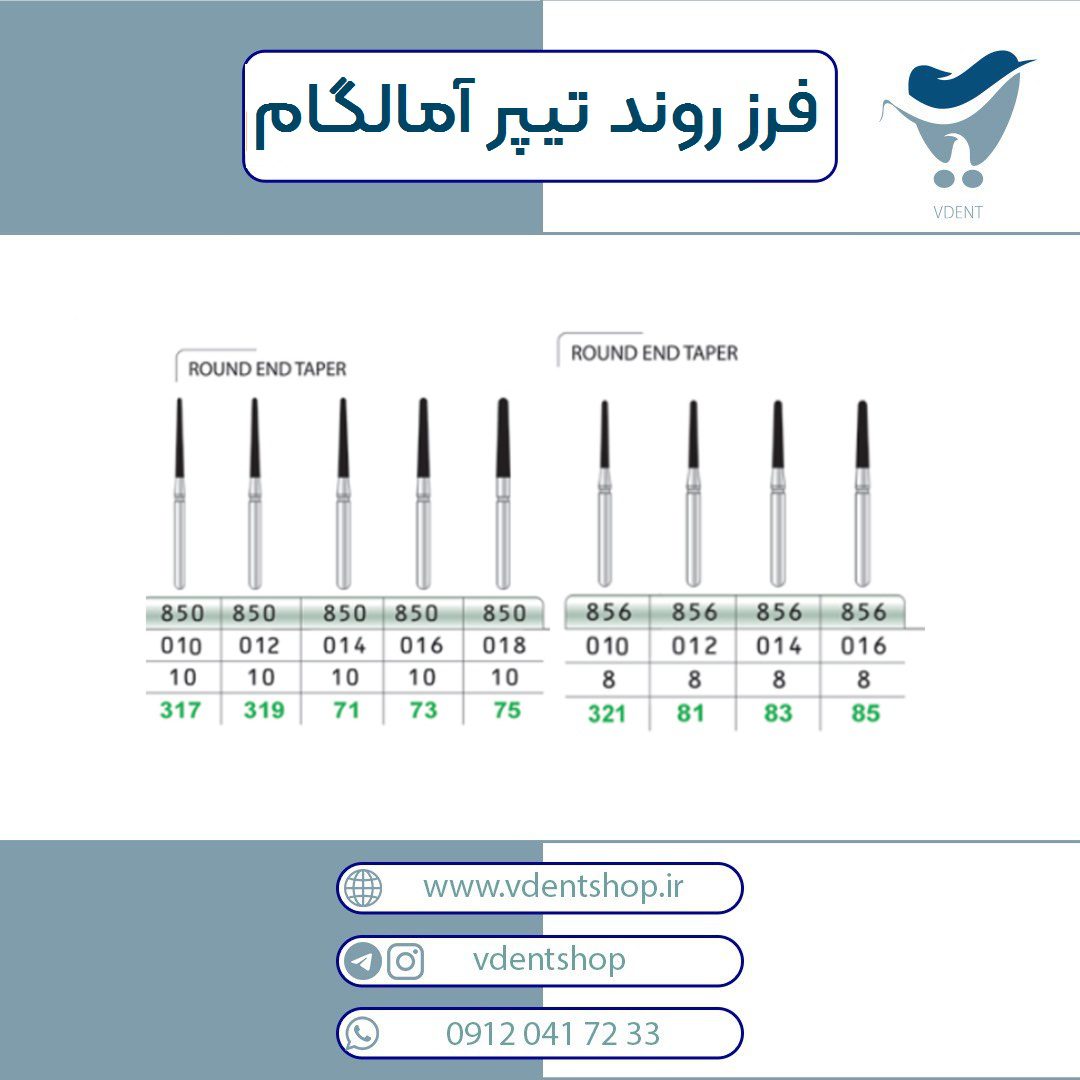 فرز روند تیپر آمالگام

VDENT

ROUND END TAPER

| 850 | 850 | 850 | 850 | 850 |
|---|---|---|---|---|
| 010 | 012 | 014 | 016 | 018 |
| 10 | 10 | 10 | 10 | 10 |
| 317 | 319 | 71 | 73 | 75 |

ROUND END TAPER

| 856 | 856 | 856 | 856 |
|---|---|---|---|
| 010 | 012 | 014 | 016 |
| 8 | 8 | 8 | 8 |
| 321 | 81 | 83 | 85 |

www.vdentshop.ir

vdentshop

0912 041 72 33